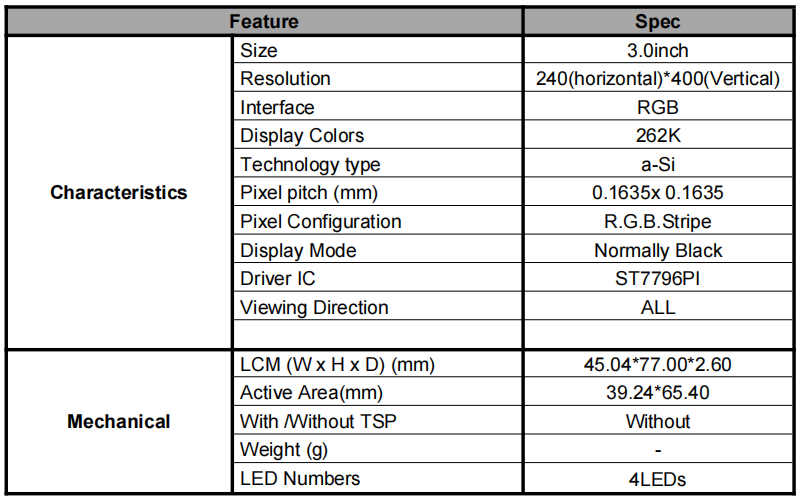 | Feature | | Spec |
|---|---|---|
| Characteristics | Size | 3.0inch |
| | Resolution | 240(horizontal)*400(Vertical) |
| | Interface | RGB |
| | Display Colors | 262K |
| | Technology type | a-Si |
| | Pixel pitch (mm) | 0.1635x 0.1635 |
| | Pixel Configuration | R.G.B.Stripe |
| | Display Mode | Normally Black |
| | Driver IC | ST7796PI |
| | Viewing Direction | ALL |
| | | |
| Mechanical | LCM (W x H x D) (mm) | 45.04*77.00*2.60 |
| | Active Area(mm) | 39.24*65.40 |
| | With /Without TSP | Without |
| | Weight (g) | - |
| | LED Numbers | 4LEDs |